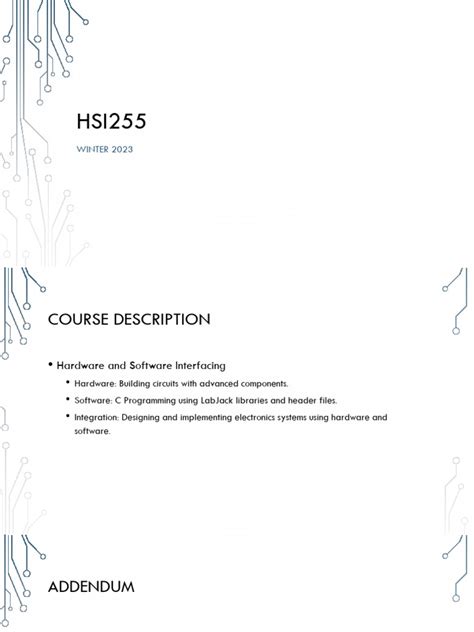 HSI255

WINTER 2023

COURSE DESCRIPTION

• Hardware and Software Interfacing
• Hardware: Building circuits with advanced components.
• Software: C Programming using LabJack libraries and header files.
• Integration: Designing and implementing electronics systems using hardware and software.

ADDENDUM